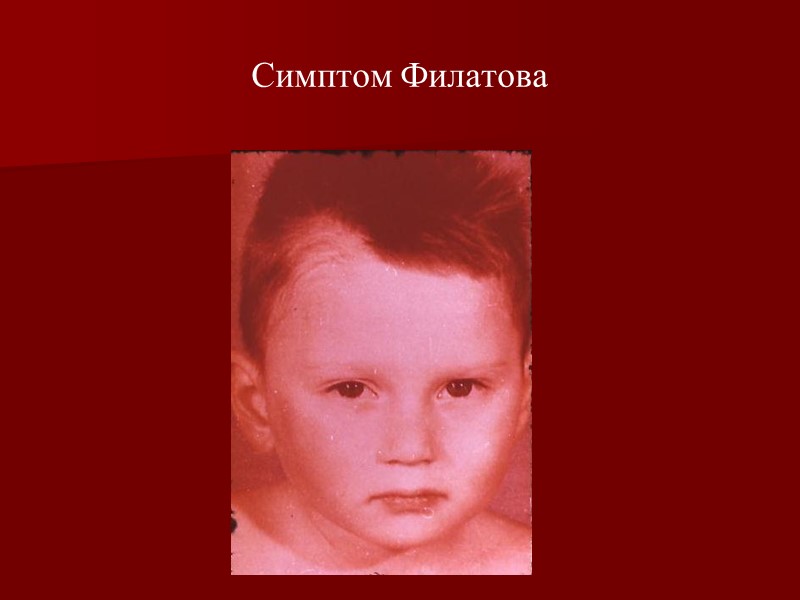 Симптом Филатова